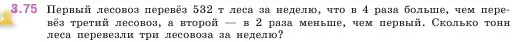 3.75 Первый лесовоз перевёз 532 т леса за неделю, что в 4 раза больше, чем перевёз третий лесовоз, а второй — в 2 раза меньше, чем первый. Сколько тонн леса перевезли три лесовоза за неделю?